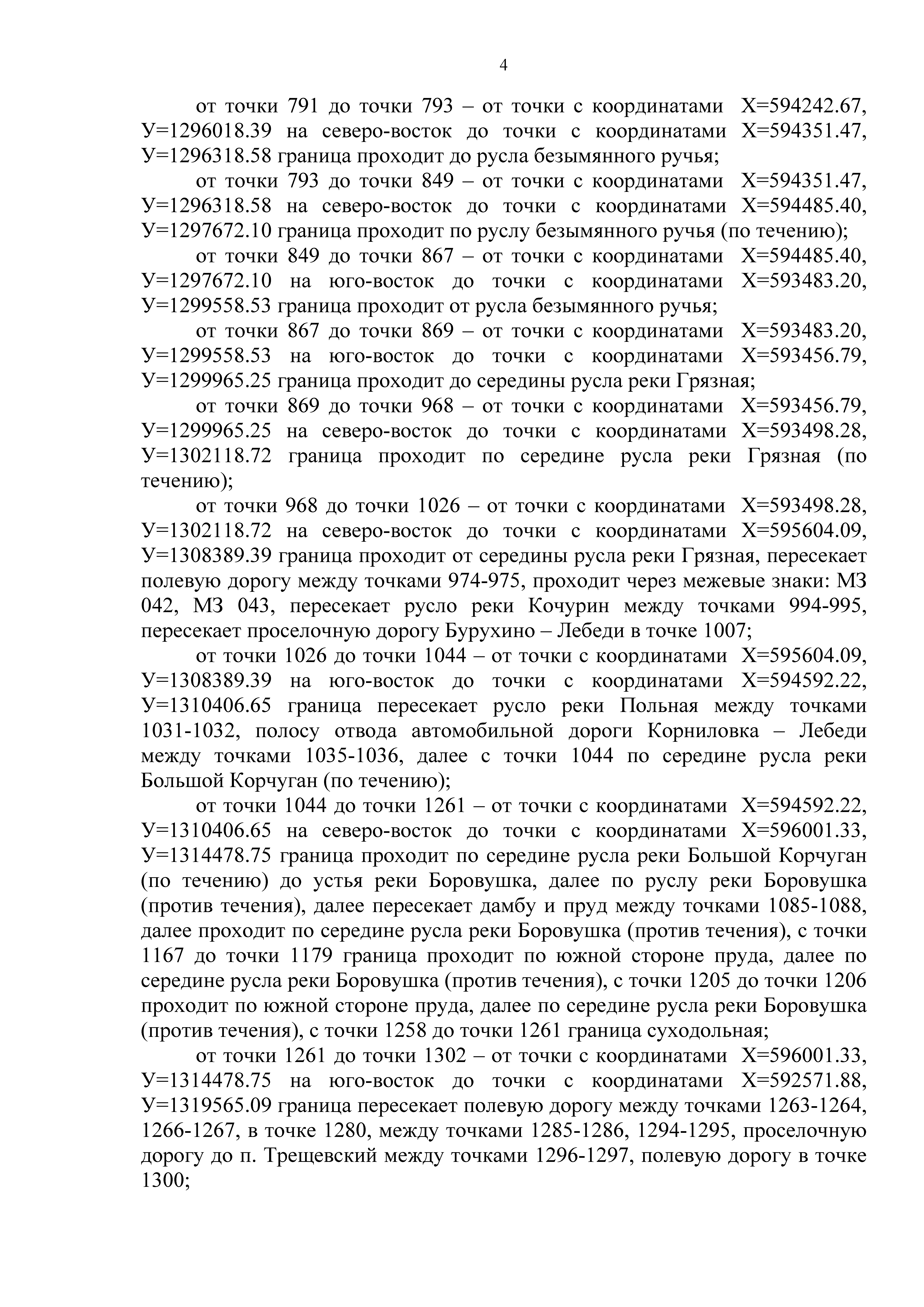 4

от точки 791 до точки 793 – от точки с координатами Х=594242.67, У=1296018.39 на северо-восток до точки с координатами Х=594351.47, У=1296318.58 граница проходит до русла безымянного ручья;

от точки 793 до точки 849 – от точки с координатами Х=594351.47, У=1296318.58 на северо-восток до точки с координатами Х=594485.40, У=1297672.10 граница проходит по руслу безымянного ручья (по течению);

от точки 849 до точки 867 – от точки с координатами Х=594485.40, У=1297672.10 на юго-восток до точки с координатами Х=593483.20, У=1299558.53 граница проходит от русла безымянного ручья;

от точки 867 до точки 869 – от точки с координатами Х=593483.20, У=1299558.53 на юго-восток до точки с координатами Х=593456.79, У=1299965.25 граница проходит до середины русла реки Грязная;

от точки 869 до точки 968 – от точки с координатами Х=593456.79, У=1299965.25 на северо-восток до точки с координатами Х=593498.28, У=1302118.72 граница проходит по середине русла реки Грязная (по течению);

от точки 968 до точки 1026 – от точки с координатами Х=593498.28, У=1302118.72 на северо-восток до точки с координатами Х=595604.09, У=1308389.39 граница проходит от середины русла реки Грязная, пересекает полевую дорогу между точками 974-975, проходит через межевые знаки: МЗ 042, МЗ 043, пересекает русло реки Кочурин между точками 994-995, пересекает проселочную дорогу Бурухино – Лебеди в точке 1007;

от точки 1026 до точки 1044 – от точки с координатами Х=595604.09, У=1308389.39 на юго-восток до точки с координатами Х=594592.22, У=1310406.65 граница пересекает русло реки Польная между точками 1031-1032, полосу отвода автомобильной дороги Корниловка – Лебеди между точками 1035-1036, далее с точки 1044 по середине русла реки Большой Корчуган (по течению);

от точки 1044 до точки 1261 – от точки с координатами Х=594592.22, У=1310406.65 на северо-восток до точки с координатами Х=596001.33, У=1314478.75 граница проходит по середине русла реки Большой Корчуган (по течению) до устья реки Боровушка, далее по руслу реки Боровушка (против течения), далее пересекает дамбу и пруд между точками 1085-1088, далее проходит по середине русла реки Боровушка (против течения), с точки 1167 до точки 1179 граница проходит по южной стороне пруда, далее по середине русла реки Боровушка (против течения), с точки 1205 до точки 1206 проходит по южной стороне пруда, далее по середине русла реки Боровушка (против течения), с точки 1258 до точки 1261 граница суходольная;

от точки 1261 до точки 1302 – от точки с координатами Х=596001.33, У=1314478.75 на юго-восток до точки с координатами Х=592571.88, У=1319565.09 граница пересекает полевую дорогу между точками 1263-1264, 1266-1267, в точке 1280, между точками 1285-1286, 1294-1295, проселочную дорогу до п. Трещевский между точками 1296-1297, полевую дорогу в точке 1300;